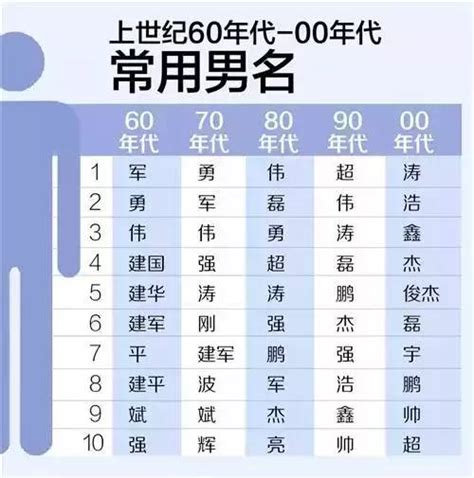 上世纪60年代–00年代
常用男名

|  | 60年代 | 70年代 | 80年代 | 90年代 | 00年代 |
|---|---|---|---|---|---|
| 1 | 军 | 勇 | 伟 | 超 | 涛 |
| 2 | 勇 | 军 | 磊 | 伟 | 浩 |
| 3 | 伟 | 伟 | 勇 | 涛 | 鑫 |
| 4 | 建国 | 强 | 超 | 磊 | 杰 |
| 5 | 建华 | 涛 | 涛 | 鹏 | 俊杰 |
| 6 | 建军 | 刚 | 强 | 杰 | 磊 |
| 7 | 平 | 建军 | 鹏 | 强 | 宇 |
| 8 | 建平 | 波 | 军 | 浩 | 鹏 |
| 9 | 斌 | 斌 | 杰 | 鑫 | 帅 |
| 10 | 强 | 辉 | 亮 | 帅 | 超 |